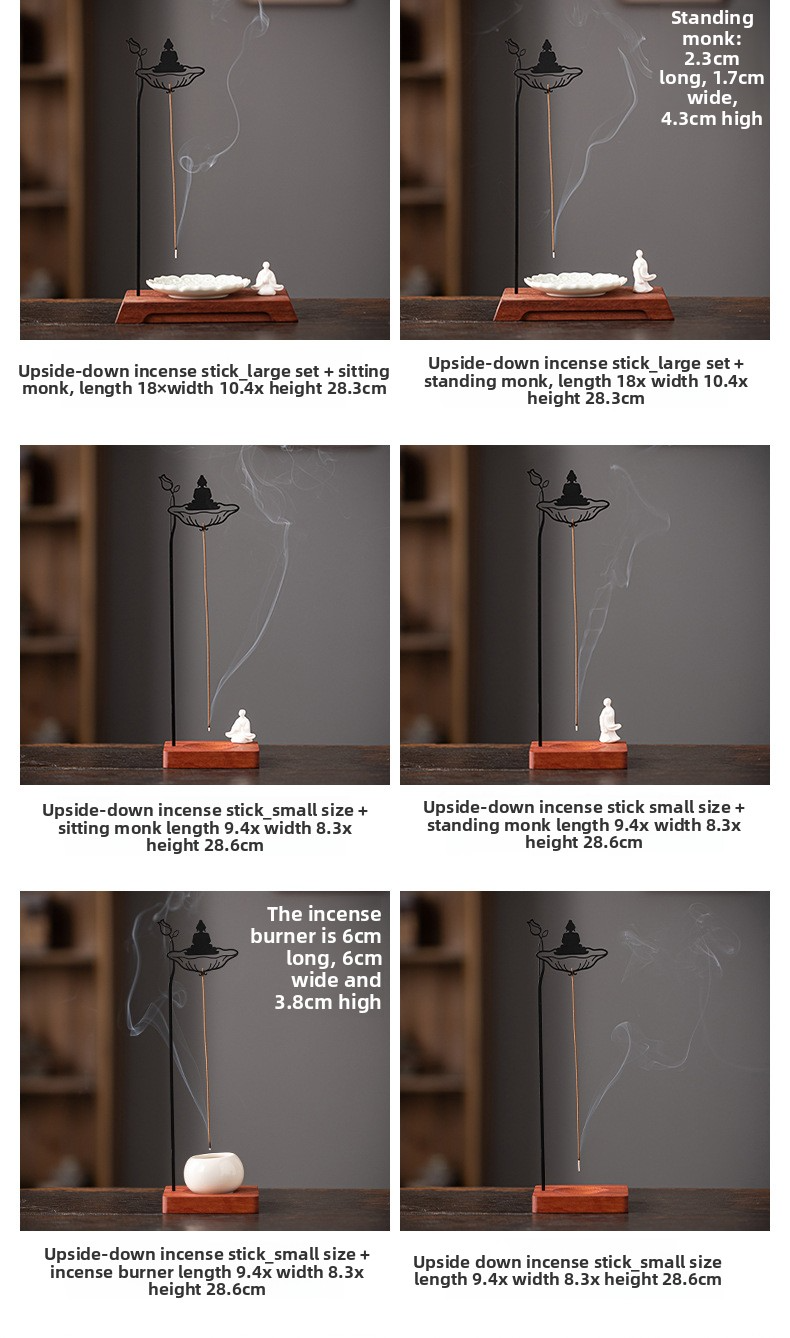 Upside-down incense stick_large set + sitting monk, length 18×width 10.4x height 28.3cm

Standing monk: 2.3cm long, 1.7cm wide, 4.3cm high

Upside-down incense stick_large set + standing monk, length 18x width 10.4x height 28.3cm

Upside-down incense stick_small size + sitting monk length 9.4x width 8.3x height 28.6cm

Upside-down incense stick small size + standing monk length 9.4x width 8.3x height 28.6cm

The incense burner is 6cm long, 6cm wide and 3.8cm high

Upside-down incense stick_small size + incense burner length 9.4x width 8.3x height 28.6cm

Upside down incense stick_small size length 9.4x width 8.3x height 28.6cm